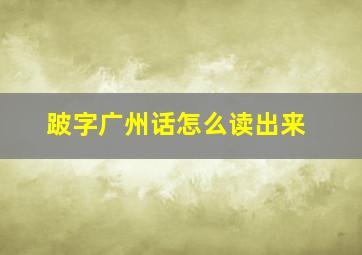 跛字广州话怎么读出来